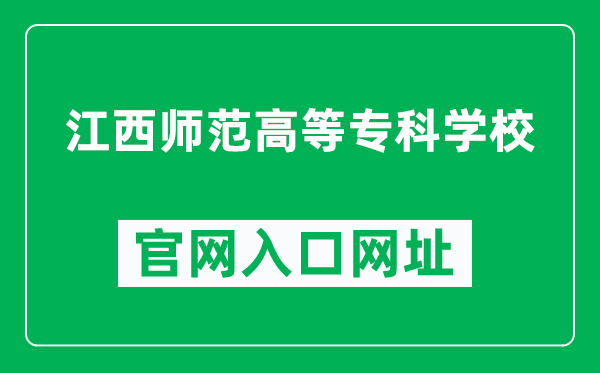 江西师范高等专科学校

官网入口网址